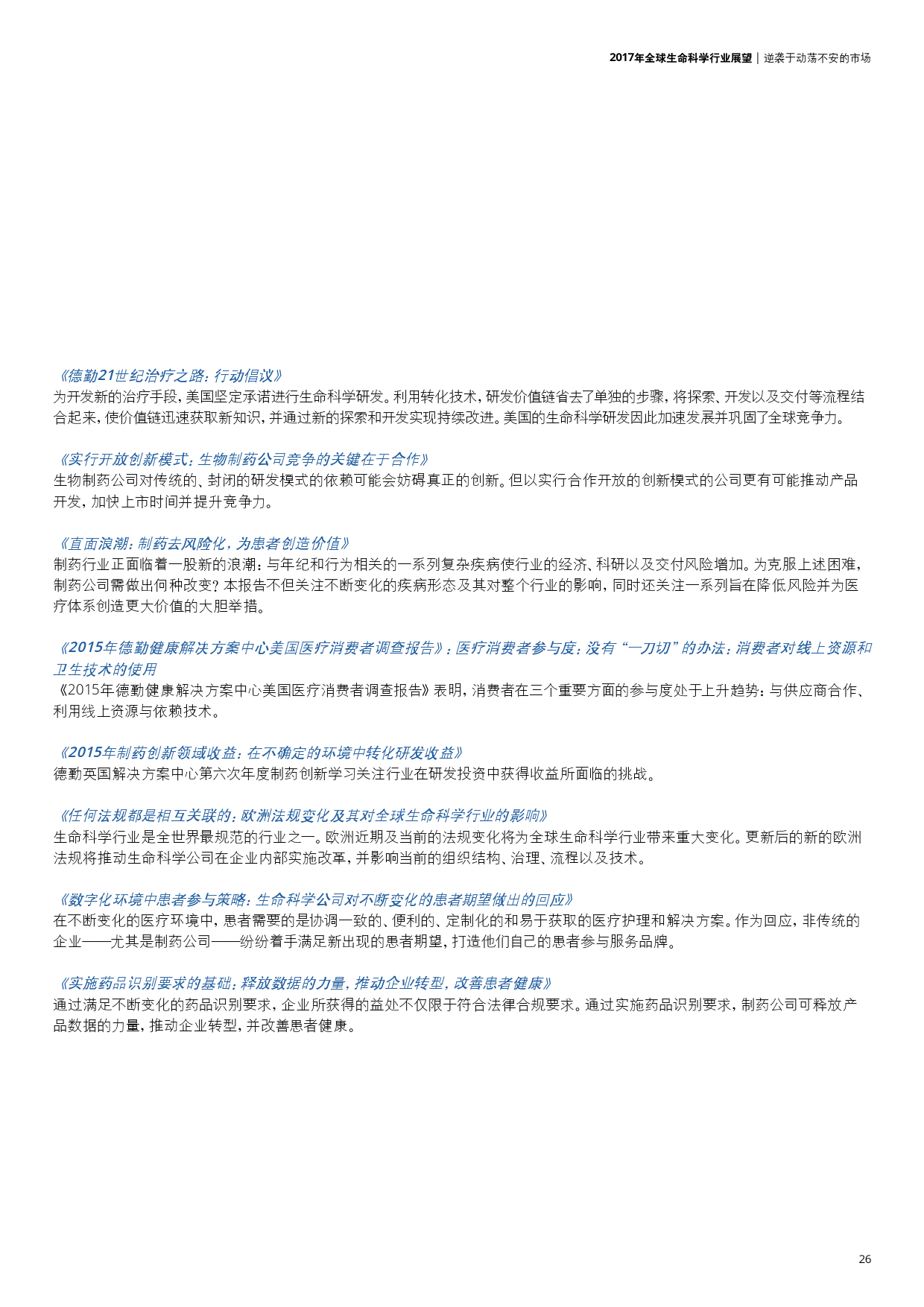 2017年全球生命科学行业展望 | 逆袭于动荡不安的市场

《德勤21世纪治疗之路：行动倡议》
为开发新的治疗手段，美国坚定承诺进行生命科学研发。利用转化技术，研发价值链省去了单独的步骤，将探索、开发以及交付等流程结合起来，使价值链迅速获取新知识，并通过新的探索和开发实现持续改进。美国的生命科学研发因此加速发展并巩固了全球竞争力。

《实行开放创新模式：生物制药公司竞争的关键在于合作》
生物制药公司对传统的、封闭的研发模式的依赖可能会妨碍真正的创新。但以实行合作开放的创新模式的公司更有可能推动产品开发，加快上市时间并提升竞争力。

《直面浪潮：制药去风险化，为患者创造价值》
制药行业正面临着一股新的浪潮：与年纪和行为相关的一系列复杂疾病使行业的经济、科研以及交付风险增加。为克服上述困难，制药公司需做出何种改变？本报告不但关注不断变化的疾病形态及其对整个行业的影响，同时还关注一系列旨在降低风险并为医疗体系创造更大价值的大胆举措。

《2015年德勤健康解决方案中心美国医疗消费者调查报告》：医疗消费者参与度：没有“一刀切”的办法：消费者对线上资源和卫生技术的使用
《2015年德勤健康解决方案中心美国医疗消费者调查报告》表明，消费者在三个重要方面的参与度处于上升趋势：与供应商合作、利用线上资源与依赖技术。

《2015年制药创新领域收益：在不确定的环境中转化研发收益》
德勤英国解决方案中心第六次年度制药创新学习关注行业在研发投资中获得收益所面临的挑战。

《任何法规都是相互关联的：欧洲法规变化及其对全球生命科学行业的影响》
生命科学行业是全世界最规范的行业之一。欧洲近期及当前的法规变化将为全球生命科学行业带来重大变化。更新后的新的欧洲法规将推动生命科学公司在企业内部实施改革，并影响当前的组织结构、治理、流程以及技术。

《数字化环境中患者参与策略：生命科学公司对不断变化的患者期望做出的回应》
在不断变化的医疗环境中，患者需要的是协调一致的、便利的、定制化的和易于获取的医疗护理和解决方案。作为回应，非传统的企业——尤其是制药公司——纷纷着手满足新出现的患者期望，打造他们自己的患者参与服务品牌。

《实施药品识别要求的基础：释放数据的力量，推动企业转型，改善患者健康》
通过满足不断变化的药品识别要求，企业所获得的益处不仅限于符合法律合规要求。通过实施药品识别要求，制药公司可释放产品数据的力量，推动企业转型，并改善患者健康。

26